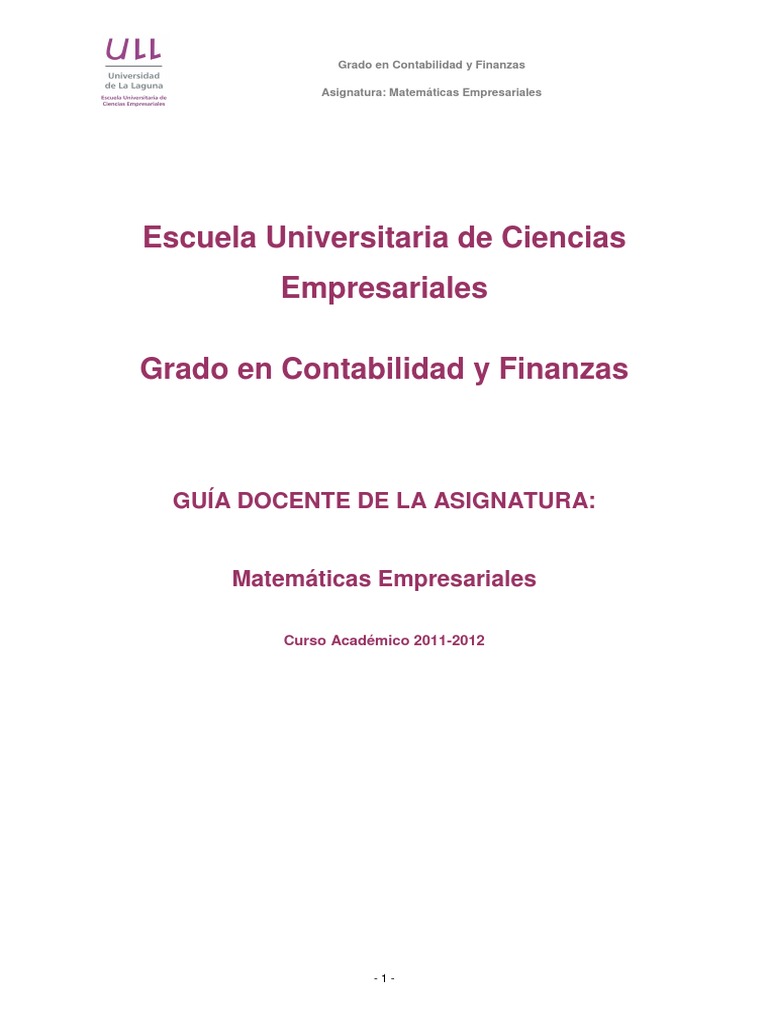 ULL
Universidad de La Laguna
Escuela Universitaria de Ciencias Empresariales

Grado en Contabilidad y Finanzas

Asignatura: Matemáticas Empresariales

Escuela Universitaria de Ciencias Empresariales

Grado en Contabilidad y Finanzas

GUÍA DOCENTE DE LA ASIGNATURA:

Matemáticas Empresariales

Curso Académico 2011-2012

- 1 -